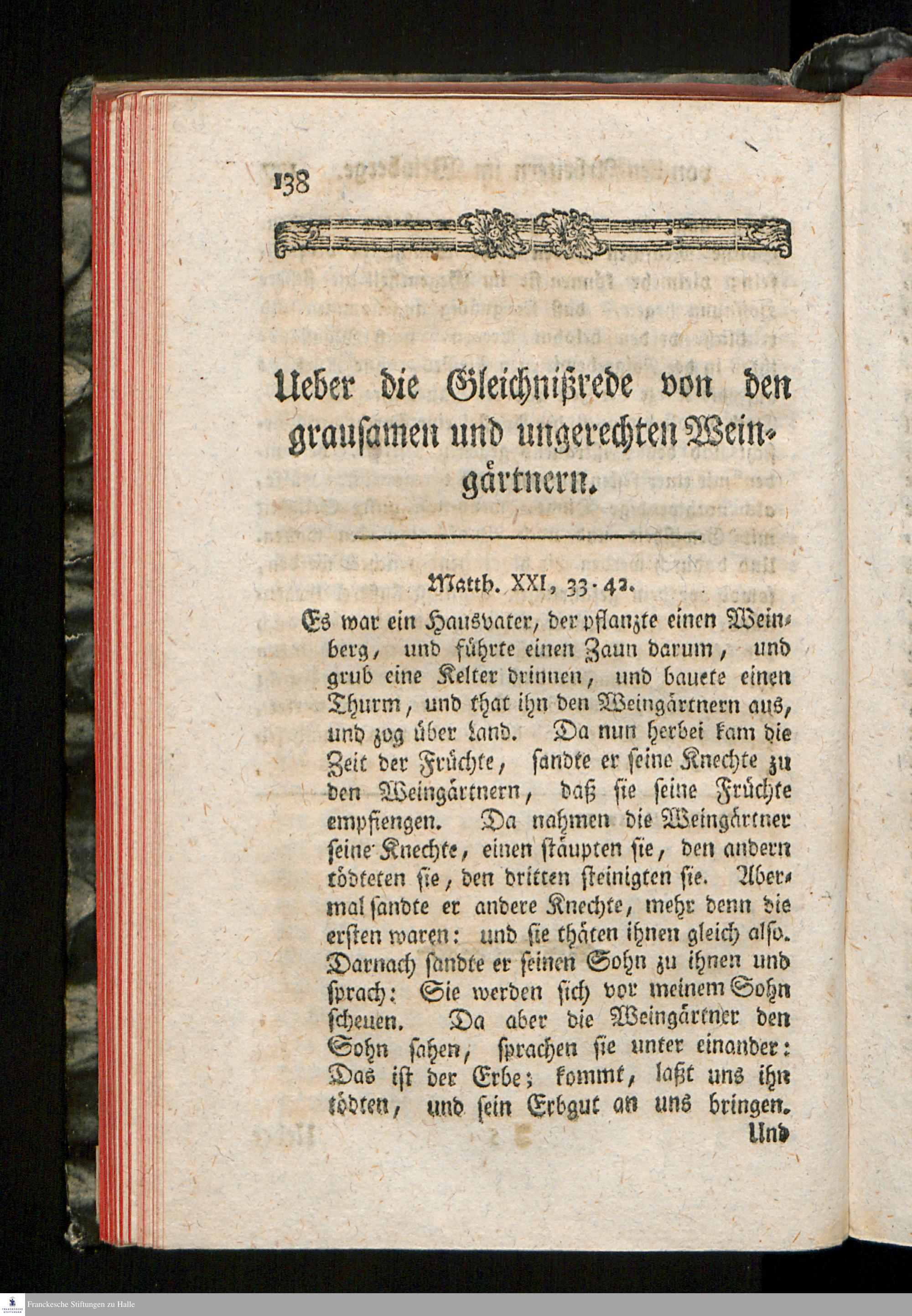 138

Ueber die Gleichnißrede von den grausamen und ungerechten Weingärtnern.

Matth. XXI, 33-42.

Es war ein Hausvater, der pflanzte einen Weinberg, und führte einen Zaun darum, und grub eine Kelter drinnen, und bauete einen Thurm, und that ihn den Weingärtnern aus, und zog über Land. Da nun herbei kam die Zeit der Früchte, sandte er seine Knechte zu den Weingärtnern, daß sie seine Früchte empfiengen. Da nahmen die Weingärtner seine Knechte, einen stäupten sie, den andern tödteten sie, den dritten steinigten sie. Abermal sandte er andere Knechte, mehr denn die ersten waren: und sie thäten ihnen gleich also. Darnach sandte er seinen Sohn zu ihnen und sprach: Sie werden sich vor meinem Sohn scheuen. Da aber die Weingärtner den Sohn sahen, sprachen sie unter einander: Das ist der Erbe; kommt, laßt uns ihn tödten, und sein Erbgut an uns bringen.
Und

Franckesche Stiftungen zu Halle